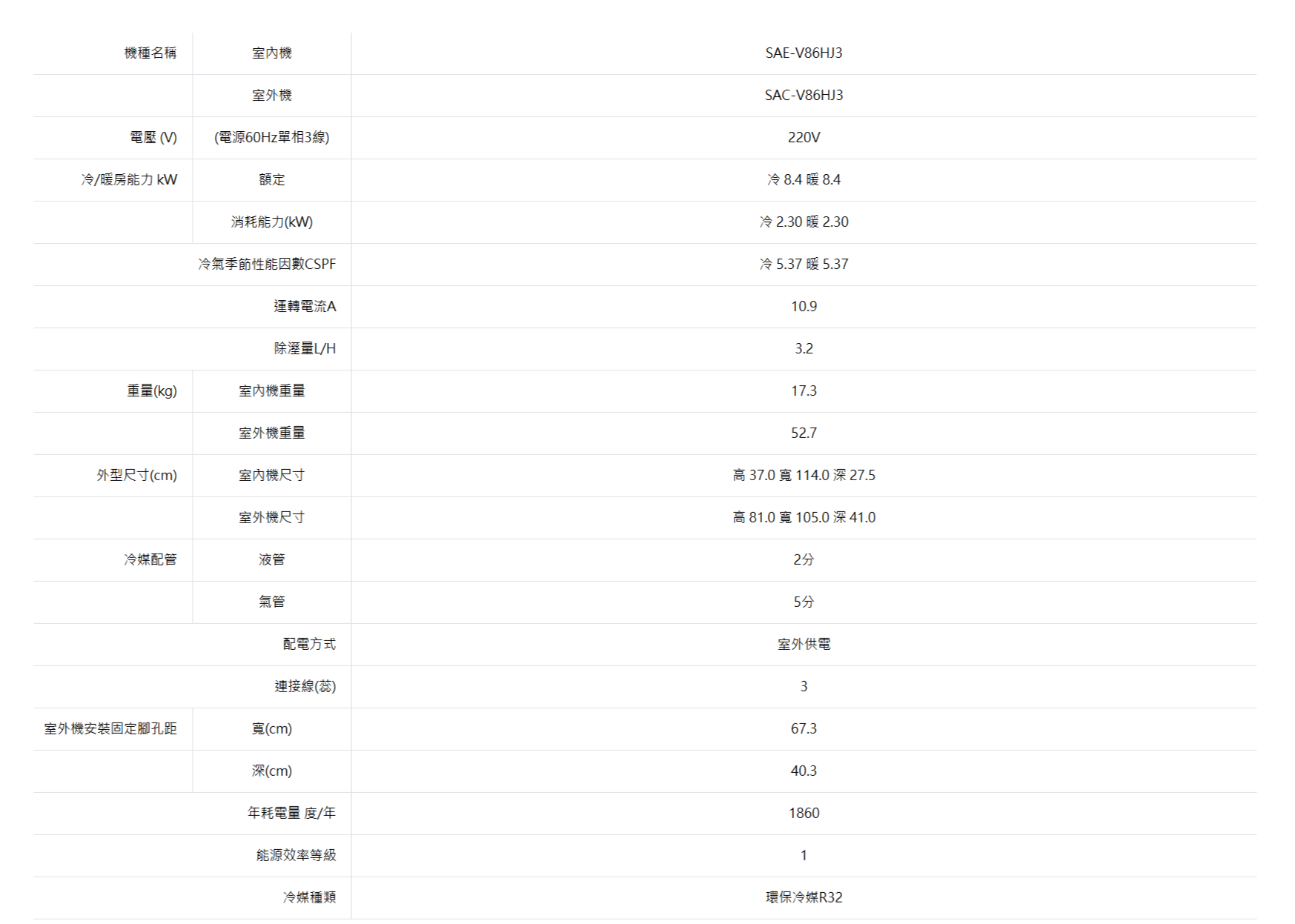 | 機種名稱 | 室內機 | SAE-V86HJ3 |
|---|---|---|
| | 室外機 | SAC-V86HJ3 |
| 電壓 (V) | (電源60Hz單相3線) | 220V |
| 冷/暖房能力 kW | 額定 | 冷 8.4 暖 8.4 |
| | 消耗能力(kW) | 冷 2.30 暖 2.30 |
| | 冷氣季節性能因數CSPF | 冷 5.37 暖 5.37 |
| | 運轉電流A | 10.9 |
| | 除溼量L/H | 3.2 |
| 重量(kg) | 室內機重量 | 17.3 |
| | 室外機重量 | 52.7 |
| 外型尺寸(cm) | 室內機尺寸 | 高 37.0 寬 114.0 深 27.5 |
| | 室外機尺寸 | 高 81.0 寬 105.0 深 41.0 |
| 冷媒配管 | 液管 | 2分 |
| | 氣管 | 5分 |
| | 配電方式 | 室外供電 |
| | 連接線(蕊) | 3 |
| 室外機安裝固定腳孔距 | 寬(cm) | 67.3 |
| | 深(cm) | 40.3 |
| | 年耗電量 度/年 | 1860 |
| | 能源效率等級 | 1 |
| | 冷媒種類 | 環保冷媒R32 |